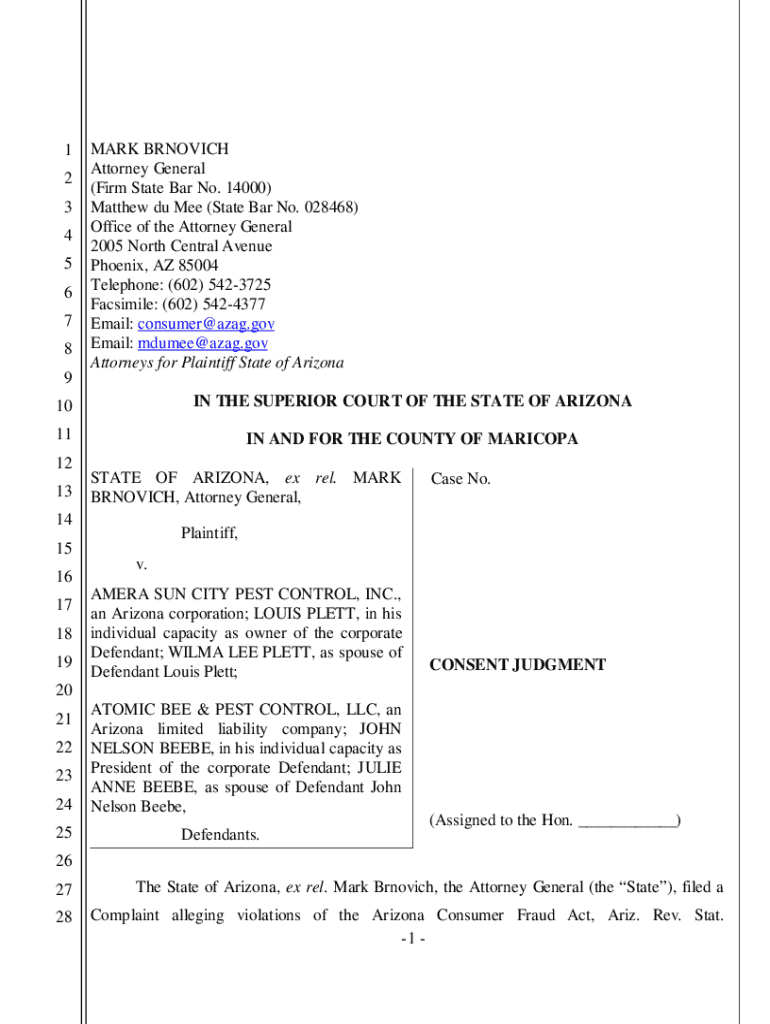 1
2
3
4
5
6
7
8
9
10
11
12
13
14
15
16
17
18
19
20
21
22
23
24
25
26
27
28

MARK BRNOVICH
Attorney General
(Firm State Bar No. 14000)
Matthew du Mee (State Bar No. 028468)
Office of the Attorney General
2005 North Central Avenue
Phoenix, AZ 85004
Telephone: (602) 542-3725
Facsimile: (602) 542-4377
Email: consumer@azag.gov
Email: mdumee@azag.gov
Attorneys for Plaintiff State of Arizona

IN THE SUPERIOR COURT OF THE STATE OF ARIZONA

IN AND FOR THE COUNTY OF MARICOPA

STATE OF ARIZONA, ex rel. MARK BRNOVICH, Attorney General,

Plaintiff,

v.

AMERA SUN CITY PEST CONTROL, INC., an Arizona corporation; LOUIS PLETT, in his individual capacity as owner of the corporate Defendant; WILMA LEE PLETT, as spouse of Defendant Louis Plett;

ATOMIC BEE & PEST CONTROL, LLC, an Arizona limited liability company; JOHN NELSON BEEBE, in his individual capacity as President of the corporate Defendant; JULIE ANNE BEEBE, as spouse of Defendant John Nelson Beebe,

Defendants.

Case No.

CONSENT JUDGMENT

(Assigned to the Hon. ____________)

The State of Arizona, ex rel. Mark Brnovich, the Attorney General (the “State”), filed a Complaint alleging violations of the Arizona Consumer Fraud Act, Ariz. Rev. Stat.

-1 -